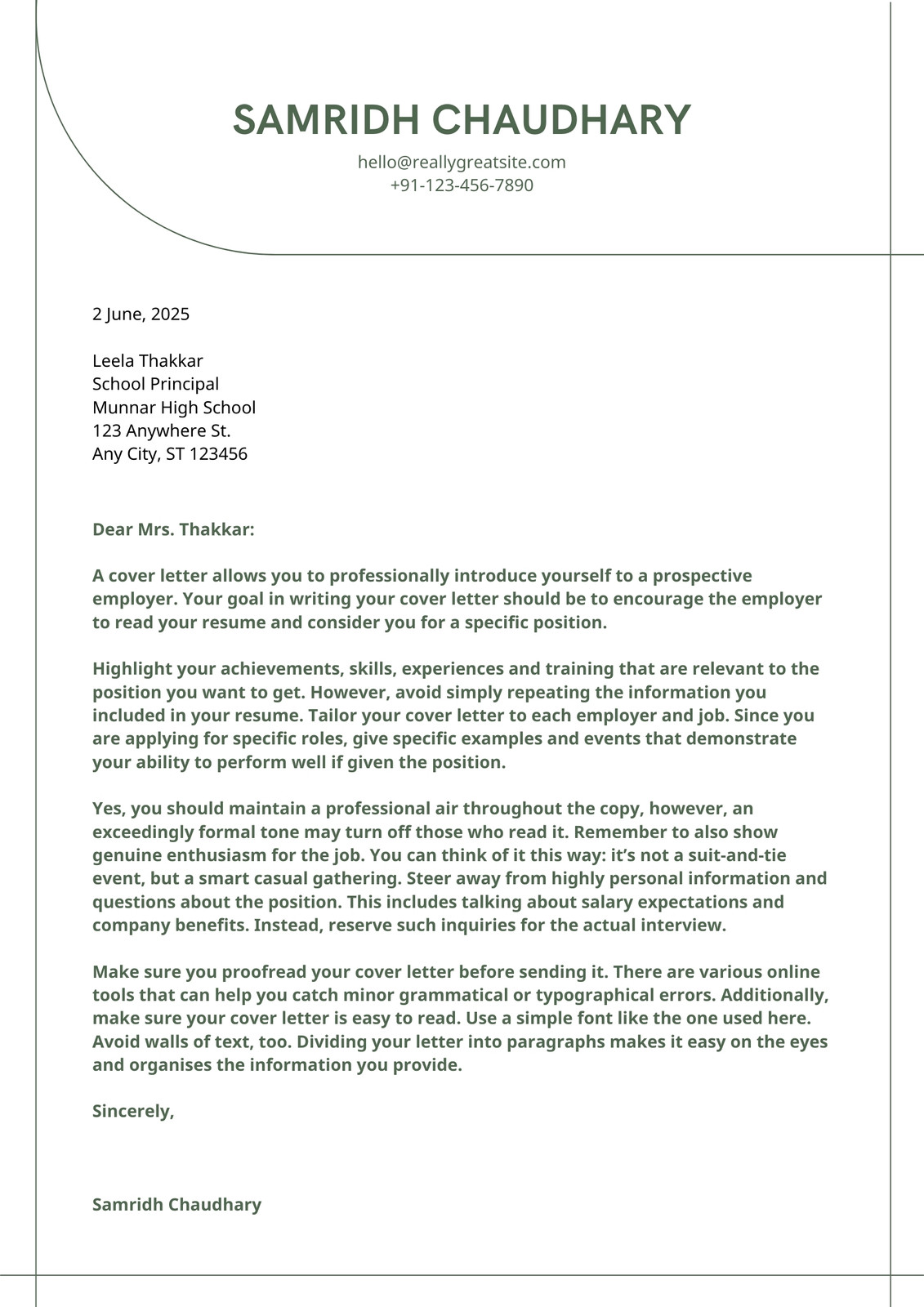 SAMRIDH CHAUDHARY
hello@reallygreatsite.com
+91-123-456-7890

2 June, 2025

Leela Thakkar
School Principal
Munnar High School
123 Anywhere St.
Any City, ST 123456

Dear Mrs. Thakkar:

A cover letter allows you to professionally introduce yourself to a prospective employer. Your goal in writing your cover letter should be to encourage the employer to read your resume and consider you for a specific position.

Highlight your achievements, skills, experiences and training that are relevant to the position you want to get. However, avoid simply repeating the information you included in your resume. Tailor your cover letter to each employer and job. Since you are applying for specific roles, give specific examples and events that demonstrate your ability to perform well if given the position.

Yes, you should maintain a professional air throughout the copy, however, an exceedingly formal tone may turn off those who read it. Remember to also show genuine enthusiasm for the job. You can think of it this way: it's not a suit-and-tie event, but a smart casual gathering. Steer away from highly personal information and questions about the position. This includes talking about salary expectations and company benefits. Instead, reserve such inquiries for the actual interview.

Make sure you proofread your cover letter before sending it. There are various online tools that can help you catch minor grammatical or typographical errors. Additionally, make sure your cover letter is easy to read. Use a simple font like the one used here. Avoid walls of text, too. Dividing your letter into paragraphs makes it easy on the eyes and organises the information you provide.

Sincerely,

Samridh Chaudhary